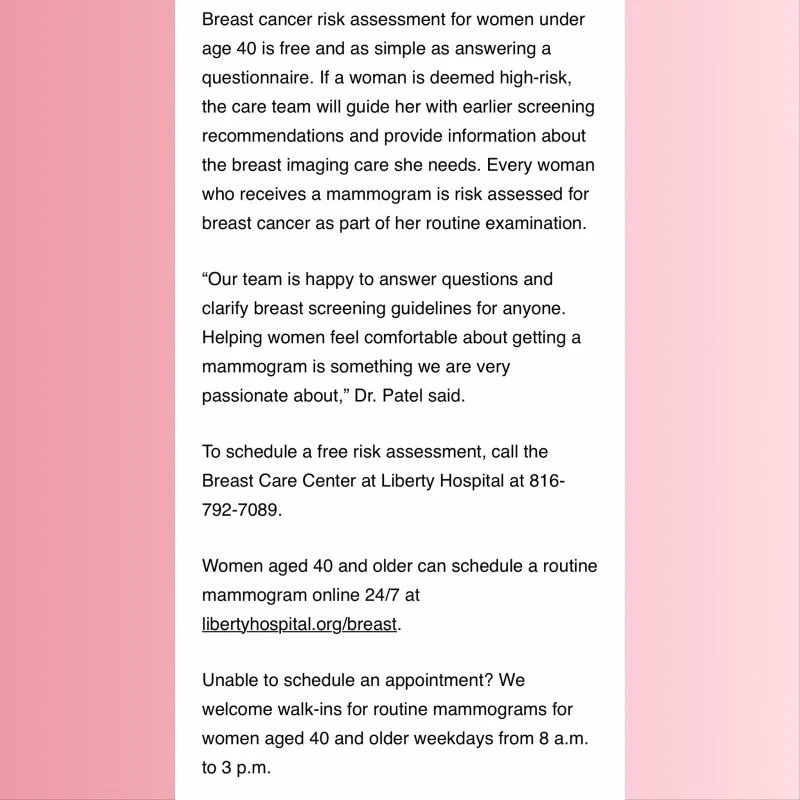 Breast cancer risk assessment for women under age 40 is free and as simple as answering a questionnaire. If a woman is deemed high-risk, the care team will guide her with earlier screening recommendations and provide information about the breast imaging care she needs. Every woman who receives a mammogram is risk assessed for breast cancer as part of her routine examination.

“Our team is happy to answer questions and clarify breast screening guidelines for anyone. Helping women feel comfortable about getting a mammogram is something we are very passionate about,” Dr. Patel said.

To schedule a free risk assessment, call the Breast Care Center at Liberty Hospital at 816-792-7089.

Women aged 40 and older can schedule a routine mammogram online 24/7 at libertyhospital.org/breast.

Unable to schedule an appointment? We welcome walk-ins for routine mammograms for women aged 40 and older weekdays from 8 a.m. to 3 p.m.